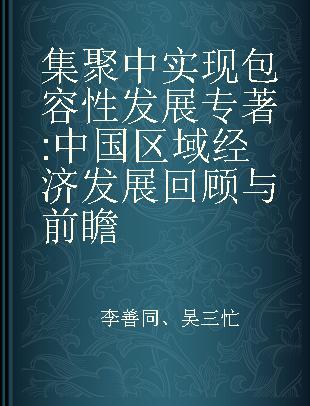 集聚中实现包容性发展专著:中国区域经济发展回顾与前瞻

李善同、吴三忙